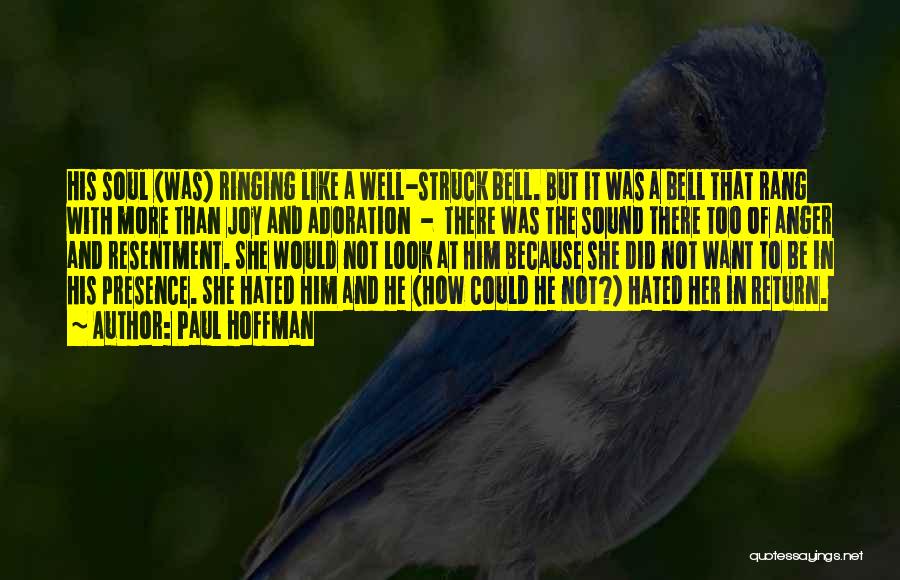 HIS SOUL (WAS) RINGING LIKE A WELL-STRUCK BELL. BUT IT WAS A BELL THAT RANG WITH MORE THAN JOY AND ADORATION - THERE WAS THE SOUND THERE TOO OF ANGER AND RESENTMENT. SHE WOULD NOT LOOK AT HIM BECAUSE SHE DID NOT WANT TO BE IN HIS PRESENCE. SHE HATED HIM AND HE (HOW COULD HE NOT?) HATED HER IN RETURN.
~ AUTHOR: PAUL HOFFMAN

quotessayings.net